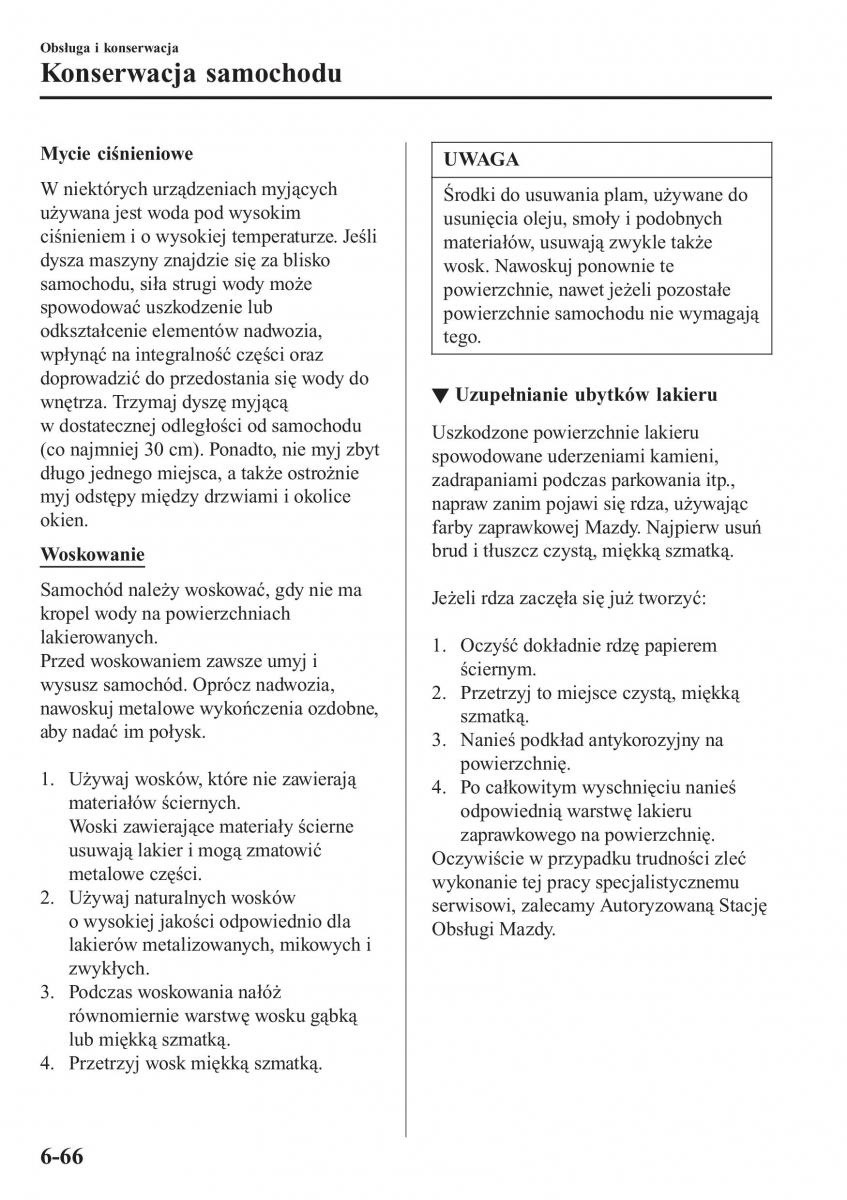 Obsługa i konserwacja

Konserwacja samochodu

Mycie ciśnieniowe

W niektórych urządzeniach myjących używana jest woda pod wysokim ciśnieniem i o wysokiej temperaturze. Jeśli dysza maszyny znajdzie się za blisko samochodu, siła strugi wody może spowodować uszkodzenie lub odkształcenie elementów nadwozia, wpłynąć na integralność części oraz doprowadzić do przedostania się wody do wnętrza. Trzymaj dyszę myjącą w dostatecznej odległości od samochodu (co najmniej 30 cm). Ponadto, nie myj zbyt długo jednego miejsca, a także ostrożnie myj odstępy między drzwiami i okolice okien.

Woskowanie

Samochód należy woskować, gdy nie ma kropel wody na powierzchniach lakierowanych.
Przed woskowaniem zawsze umyj i wysusz samochód. Oprócz nadwozia, nawoskuj metalowe wykończenia ozdobne, aby nadać im połysk.

1. Używaj wosków, które nie zawierają materiałów ściernych.
Woski zawierające materiały ścierne usuwają lakier i mogą zmatowić metalowe części.
2. Używaj naturalnych wosków o wysokiej jakości odpowiednio dla lakierów metalizowanych, mikowych i zwykłych.
3. Podczas woskowania nałóż równomiernie warstwę wosku gąbką lub miękką szmatką.
4. Przetrzyj wosk miękką szmatką.

UWAGA

Środki do usuwania plam, używane do usunięcia oleju, smoły i podobnych materiałów, usuwają zwykle także wosk. Nawoskuj ponownie te powierzchnie, nawet jeżeli pozostałe powierzchnie samochodu nie wymagają tego.

▼ Uzupełnianie ubytków lakieru

Uszkodzone powierzchnie lakieru spowodowane uderzeniami kamieni, zadrapaniami podczas parkowania itp., napraw zanim pojawi się rdza, używając farby zaprawkowej Mazdy. Najpierw usuń brud i tłuszcz czystą, miękką szmatką.

Jeżeli rdza zaczęła się już tworzyć:

1. Oczyść dokładnie rdzę papierem ściernym.
2. Przetrzyj to miejsce czystą, miękką szmatką.
3. Nanieś podkład antykorozyjny na powierzchnię.
4. Po całkowitym wyschnięciu nanieś odpowiednią warstwę lakieru zaprawkowego na powierzchnię.
Oczywiście w przypadku trudności zleć wykonanie tej pracy specjalistycznemu serwisowi, zalecamy Autoryzowaną Stację Obsługi Mazdy.

6-66